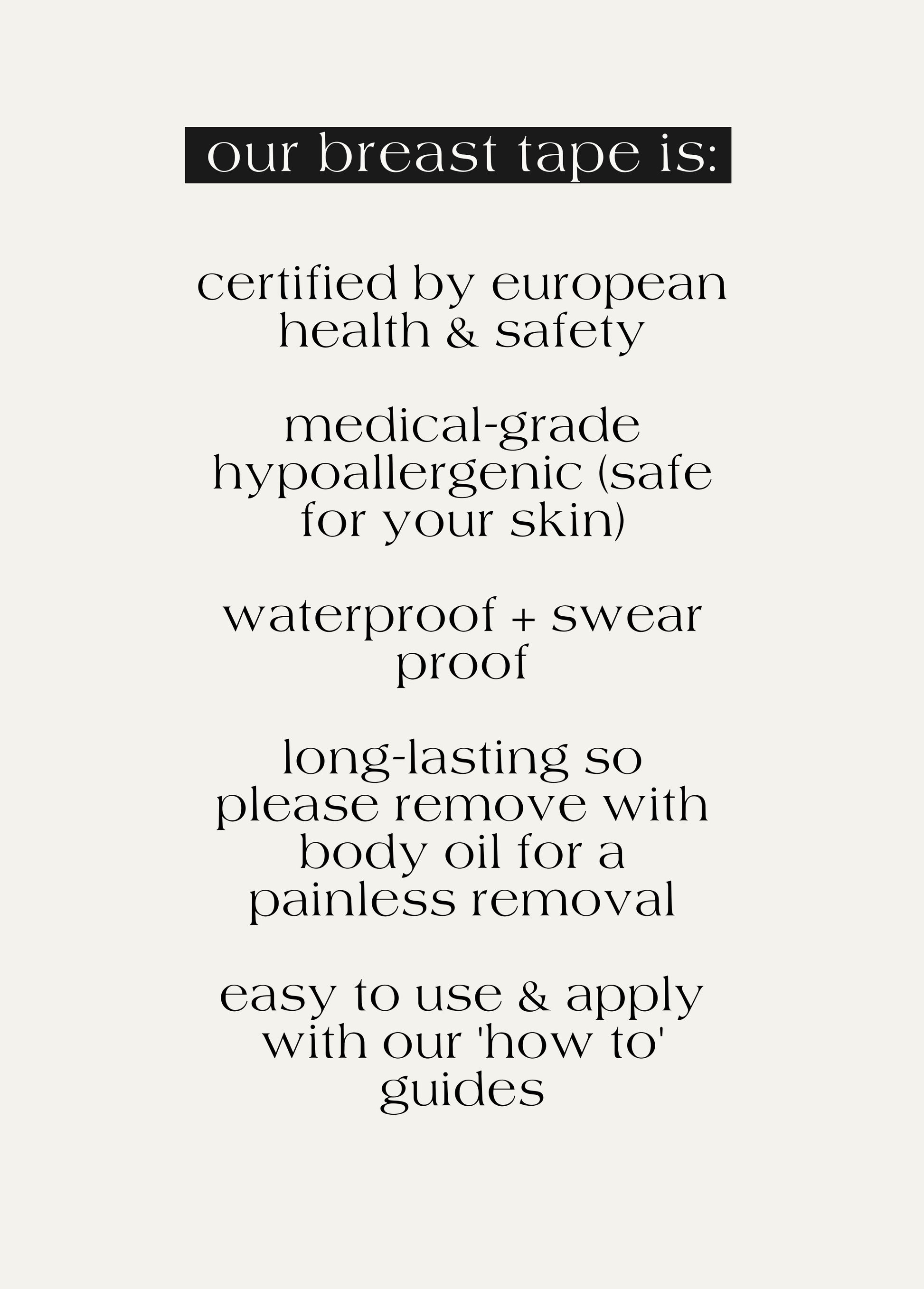 our breast tape is:

certified by european health & safety

medical-grade hypoallergenic (safe for your skin)

waterproof + swear proof

long-lasting so please remove with body oil for a painless removal

easy to use & apply with our 'how to' guides